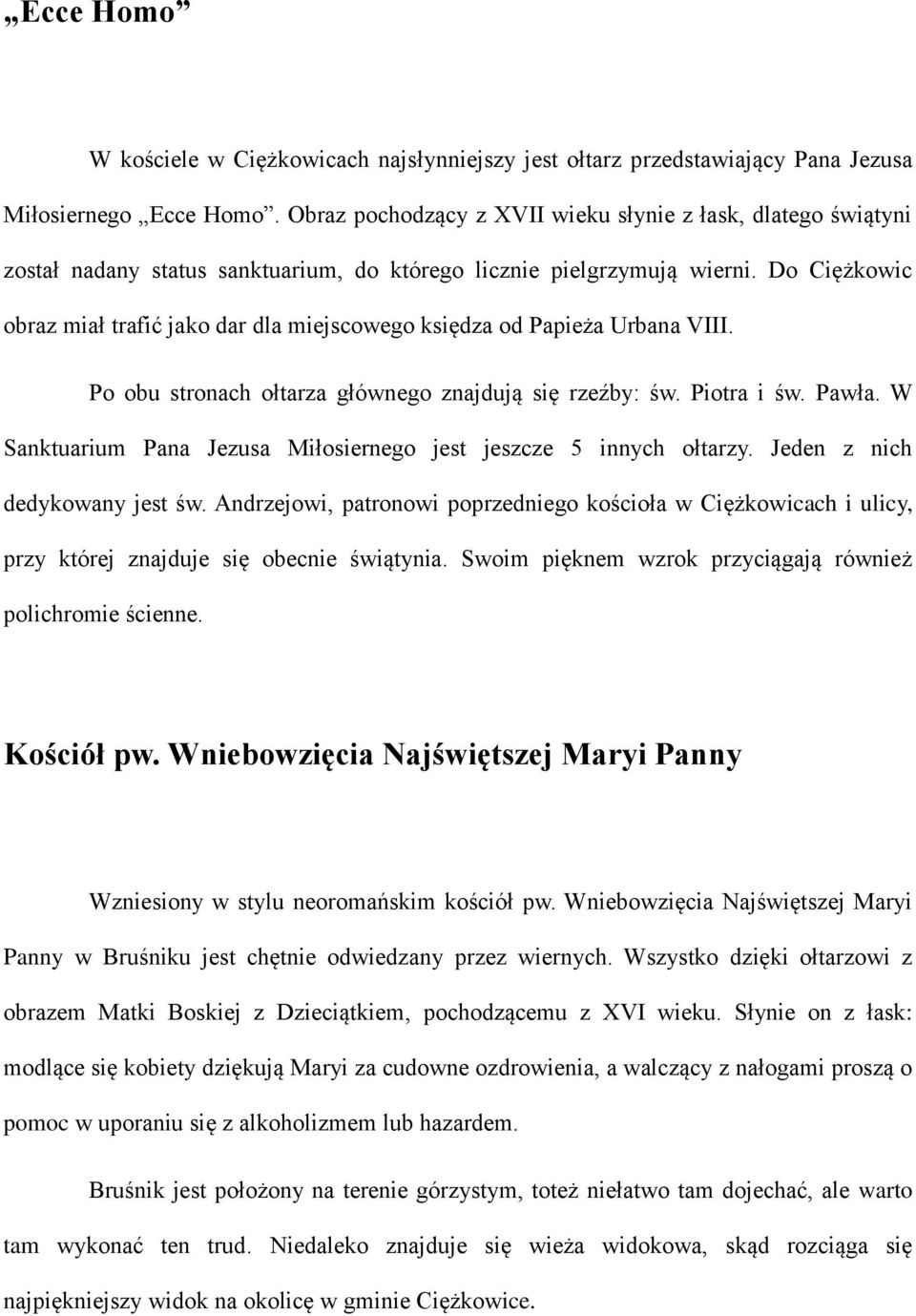 „Ecce Homo”

W kościele w Ciężkowicach najsłynniejszy jest ołtarz przedstawiający Pana Jezusa Miłosiernego „Ecce Homo”. Obraz pochodzący z XVII wieku słynie z łask, dlatego świątyni został nadany status sanktuarium, do którego licznie pielgrzymują wierni. Do Ciężkowic obraz miał trafić jako dar dla miejscowego księdza od Papieża Urbana VIII.

Po obu stronach ołtarza głównego znajdują się rzeźby: św. Piotra i św. Pawła. W Sanktuarium Pana Jezusa Miłosiernego jest jeszcze 5 innych ołtarzy. Jeden z nich dedykowany jest św. Andrzejowi, patronowi poprzedniego kościoła w Ciężkowicach i ulicy, przy której znajduje się obecnie świątynia. Swoim pięknem wzrok przyciągają również polichromie ścienne.

Kościół pw. Wniebowzięcia Najświętszej Maryi Panny

Wzniesiony w stylu neoromańskim kościół pw. Wniebowzięcia Najświętszej Maryi Panny w Bruśniku jest chętnie odwiedzany przez wiernych. Wszystko dzięki ołtarzowi z obrazem Matki Boskiej z Dzieciątkiem, pochodzącemu z XVI wieku. Słynie on z łask: modlące się kobiety dziękują Maryi za cudowne ozdrowienia, a walczący z nałogami proszą o pomoc w uporaniu się z alkoholizmem lub hazardem.

Bruśnik jest położony na terenie górzystym, toteż niełatwo tam dojechać, ale warto tam wykonać ten trud. Niedaleko znajduje się wieża widokowa, skąd rozciąga się najpiękniejszy widok na okolicę w gminie Ciężkowice.